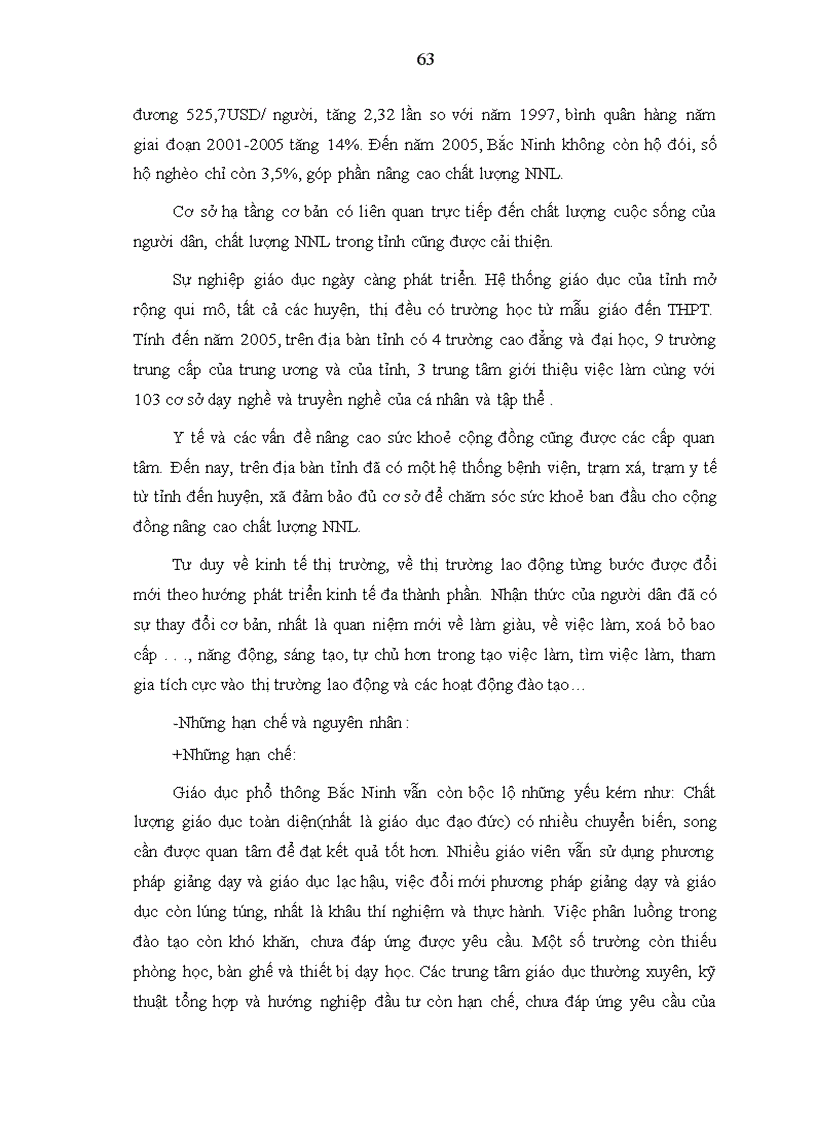 63

đương 525,7USD/ người, tăng 2,32 lần so với năm 1997, bình quân hàng năm giai đoạn 2001-2005 tăng 14%. Đến năm 2005, Bắc Ninh không còn hộ đói, số hộ nghèo chỉ còn 3,5%, góp phần nâng cao chất lượng NNL.

Cơ sở hạ tầng cơ bản có liên quan trực tiếp đến chất lượng cuộc sống của người dân, chất lượng NNL trong tỉnh cũng được cải thiện.

Sự nghiệp giáo dục ngày càng phát triển. Hệ thống giáo dục của tỉnh mở rộng qui mô, tất cả các huyện, thị đều có trường học từ mẫu giáo đến THPT. Tính đến năm 2005, trên địa bàn tỉnh có 4 trường cao đẳng và đại học, 9 trường trung cấp của trung ương và của tỉnh, 3 trung tâm giới thiệu việc làm cùng với 103 cơ sở dạy nghề và truyền nghề của cá nhân và tập thể .

Y tế và các vấn đề nâng cao sức khoẻ cộng đồng cũng được các cấp quan tâm. Đến nay, trên địa bàn tỉnh đã có một hệ thống bệnh viện, trạm xá, trạm y tế từ tỉnh đến huyện, xã đảm bảo đủ cơ sở để chăm sóc sức khoẻ ban đầu cho cộng đồng nâng cao chất lượng NNL.

Tư duy về kinh tế thị trường, về thị trường lao động từng bước được đổi mới theo hướng phát triển kinh tế đa thành phần. Nhận thức của người dân đã có sự thay đổi cơ bản, nhất là quan niệm mới về làm giàu, về việc làm, xoá bỏ bao cấp . . ., năng động, sáng tạo, tự chủ hơn trong tạo việc làm, tìm việc làm, tham gia tích cực vào thị trường lao động và các hoạt động đào tạo…

-Những hạn chế và nguyên nhân :

+Những hạn chế:

Giáo dục phổ thông Bắc Ninh vẫn còn bộc lộ những yếu kém như: Chất lượng giáo dục toàn diện(nhất là giáo dục đạo đức) có nhiều chuyển biến, song cần được quan tâm để đạt kết quả tốt hơn. Nhiều giáo viên vẫn sử dụng phương pháp giảng dạy và giáo dục lạc hậu, việc đổi mới phương pháp giảng dạy và giáo dục còn lúng túng, nhất là khâu thí nghiệm và thực hành. Việc phân luồng trong đào tạo còn khó khăn, chưa đáp ứng được yêu cầu. Một số trường còn thiếu phòng học, bàn ghế và thiết bị dạy học. Các trung tâm giáo dục thường xuyên, kỹ thuật tổng hợp và hướng nghiệp đầu tư còn hạn chế, chưa đáp ứng yêu cầu của